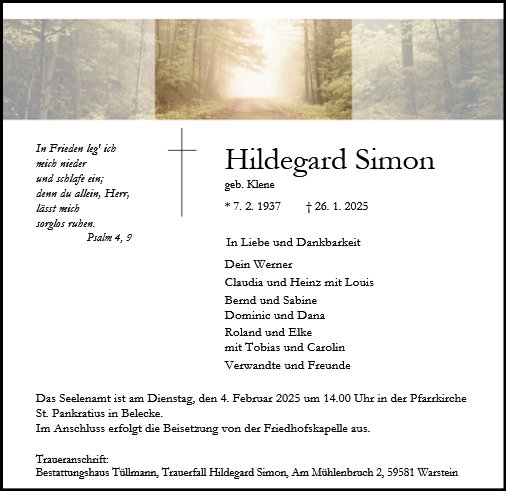 In Frieden leg' ich mich nieder
und schlafe ein;
denn du allein, Herr,
lässt mich
sorglos ruhen.
Psalm 4, 9

Hildegard Simon
geb. Klene
* 7. 2. 1937 † 26. 1. 2025

In Liebe und Dankbarkeit

Dein Werner
Claudia und Heinz mit Louis
Bernd und Sabine
Dominic und Dana
Roland und Elke
mit Tobias und Carolin
Verwandte und Freunde

Das Seelenamt ist am Dienstag, den 4. Februar 2025 um 14.00 Uhr in der Pfarrkirche St. Pankratius in Belecke.
Im Anschluss erfolgt die Beisetzung von der Friedhofskapelle aus.

Traueranschrift:
Bestattungshaus Tüllmann, Trauerfall Hildegard Simon, Am Mühlenbruch 2, 59581 Warstein